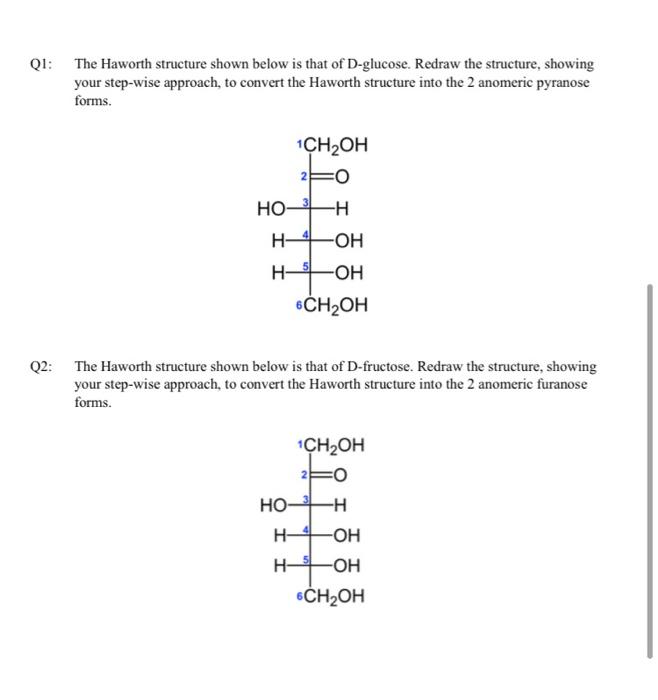 Q1: The Haworth structure shown below is that of D-glucose. Redraw the structure, showing your step-wise approach, to convert the Haworth structure into the 2 anomeric pyranose forms.

1 $CH_2OH$
2 $=O$
HO — 3 — H
H — 4 — OH
H — 5 — OH
6 $CH_2OH$

Q2: The Haworth structure shown below is that of D-fructose. Redraw the structure, showing your step-wise approach, to convert the Haworth structure into the 2 anomeric furanose forms.

1 $CH_2OH$
2 $=O$
HO — 3 — H
H — 4 — OH
H — 5 — OH
6 $CH_2OH$